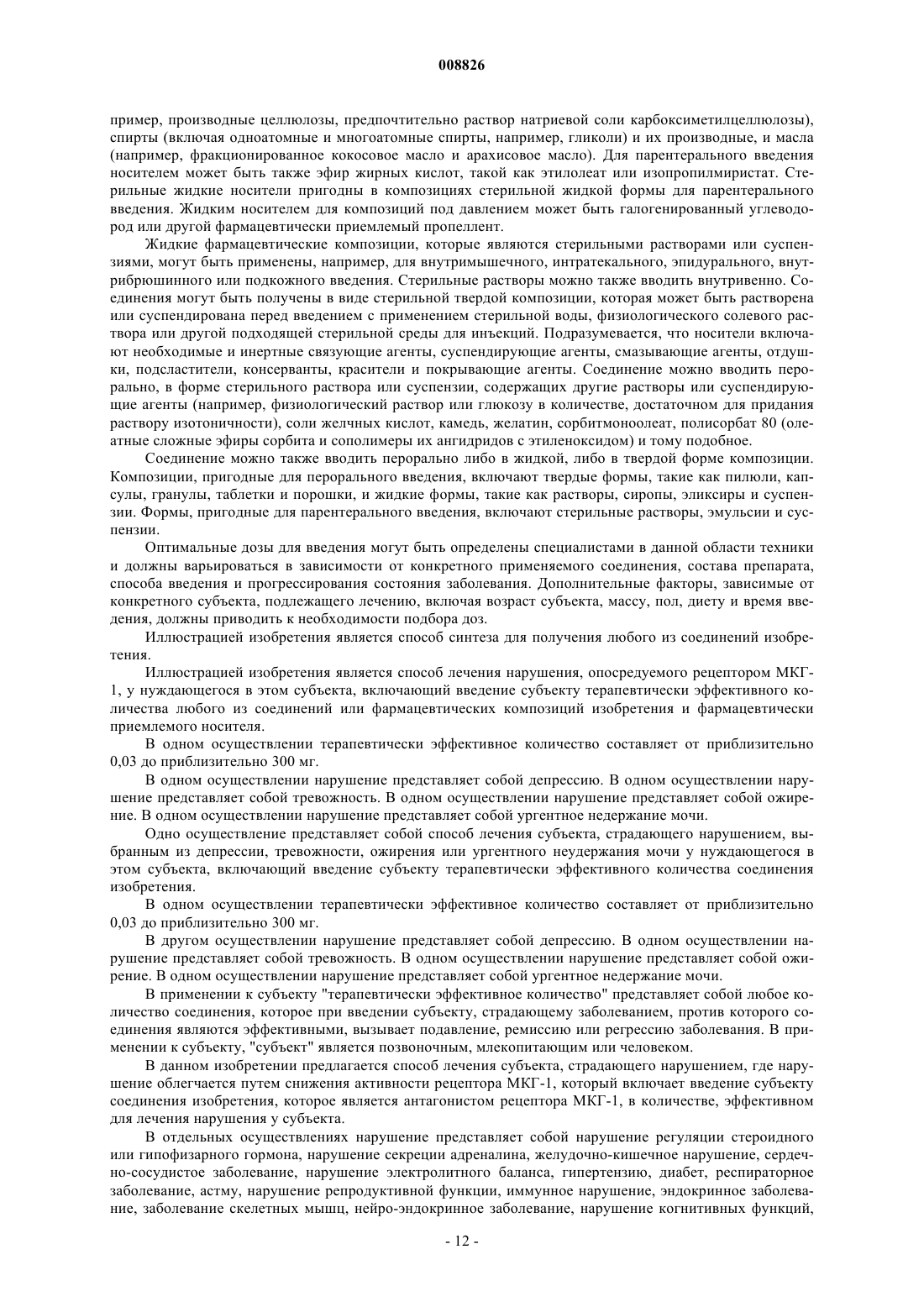 008826

пример, производные целлюлозы, предпочтительно раствор натриевой соли карбоксиметилцеллюлозы), спирты (включая одноатомные и многоатомные спирты, например, гликоли) и их производные, и масла (например, фракционированное кокосовое масло и арахисовое масло). Для парентерального введения носителем может быть также эфир жирных кислот, такой как этилолеат или изопропилмиристат. Стерильные жидкие носители пригодны в композициях стерильной жидкой формы для парентерального введения. Жидким носителем для композиций под давлением может быть галогенированный углеводород или другой фармацевтически приемлемый пропеллент.

Жидкие фармацевтические композиции, которые являются стерильными растворами или суспензиями, могут быть применены, например, для внутримышечного, интратекального, эпидурального, внутрибрюшинного или подкожного введения. Стерильные растворы можно также вводить внутривенно. Соединения могут быть получены в виде стерильной твердой композиции, которая может быть растворена или суспендирована перед введением с применением стерильной воды, физиологического солевого раствора или другой подходящей стерильной среды для инъекций. Подразумевается, что носители включают необходимые и инертные связующие агенты, суспендирующие агенты, смазывающие агенты, отдушки, подсластители, консерванты, красители и покрывающие агенты. Соединение можно вводить перорально, в форме стерильного раствора или суспензии, содержащих другие растворы или суспендирующие агенты (например, физиологический раствор или глюкозу в количестве, достаточном для придания раствору изотоничности), соли желчных кислот, камедь, желатин, сорбитмоноолеат, полисорбат 80 (олеатные сложные эфиры сорбита и сополимеры их ангидридов с этиленоксидом) и тому подобное.

Соединение можно также вводить перорально либо в жидкой, либо в твердой форме композиции. Композиции, пригодные для перорального введения, включают твердые формы, такие как пилюли, капсулы, гранулы, таблетки и порошки, и жидкие формы, такие как растворы, сиропы, эликсиры и суспензии. Формы, пригодные для парентерального введения, включают стерильные растворы, эмульсии и суспензии.

Оптимальные дозы для введения могут быть определены специалистами в данной области техники и должны варьироваться в зависимости от конкретного применяемого соединения, состава препарата, способа введения и прогрессирования состояния заболевания. Дополнительные факторы, зависимые от конкретного субъекта, подлежащего лечению, включая возраст субъекта, массу, пол, диету и время введения, должны приводить к необходимости подбора доз.

Иллюстрацией изобретения является способ синтеза для получения любого из соединений изобретения.

Иллюстрацией изобретения является способ лечения нарушения, опосредуемого рецептором МКГ-1, у нуждающегося в этом субъекта, включающий введение субъекту терапевтически эффективного количества любого из соединений или фармацевтических композиций изобретения и фармацевтически приемлемого носителя.

В одном осуществлении терапевтически эффективное количество составляет от приблизительно 0,03 до приблизительно 300 мг.

В одном осуществлении нарушение представляет собой депрессию. В одном осуществлении нарушение представляет собой тревожность. В одном осуществлении нарушение представляет собой ожирение. В одном осуществлении нарушение представляет собой ургентное недержание мочи.

Одно осуществление представляет собой способ лечения субъекта, страдающего нарушением, выбранным из депрессии, тревожности, ожирения или ургентного неудержания мочи у нуждающегося в этом субъекта, включающий введение субъекту терапевтически эффективного количества соединения изобретения.

В одном осуществлении терапевтически эффективное количество составляет от приблизительно 0,03 до приблизительно 300 мг.

В другом осуществлении нарушение представляет собой депрессию. В одном осуществлении нарушение представляет собой тревожность. В одном осуществлении нарушение представляет собой ожирение. В одном осуществлении нарушение представляет собой ургентное недержание мочи.

В применении к субъекту "терапевтически эффективное количество" представляет собой любое количество соединения, которое при введении субъекту, страдающему заболеванием, против которого соединения являются эффективными, вызывает подавление, ремиссию или регрессию заболевания. В применении к субъекту, "субъект" является позвоночным, млекопитающим или человеком.

В данном изобретении предлагается способ лечения субъекта, страдающего нарушением, где нарушение облегчается путем снижения активности рецептора МКГ-1, который включает введение субъекту соединения изобретения, которое является антагонистом рецептора МКГ-1, в количестве, эффективном для лечения нарушения у субъекта.

В отдельных осуществлениях нарушение представляет собой нарушение регуляции стероидного или гипофизарного гормона, нарушение секреции адреналина, желудочно-кишечное нарушение, сердечно-сосудистое заболевание, нарушение электролитного баланса, гипертензию, диабет, респираторное заболевание, астму, нарушение репродуктивной функции, иммунное нарушение, эндокринное заболевание, заболевание скелетных мышц, нейро-эндокринное заболевание, нарушение когнитивных функций,

- 12 -